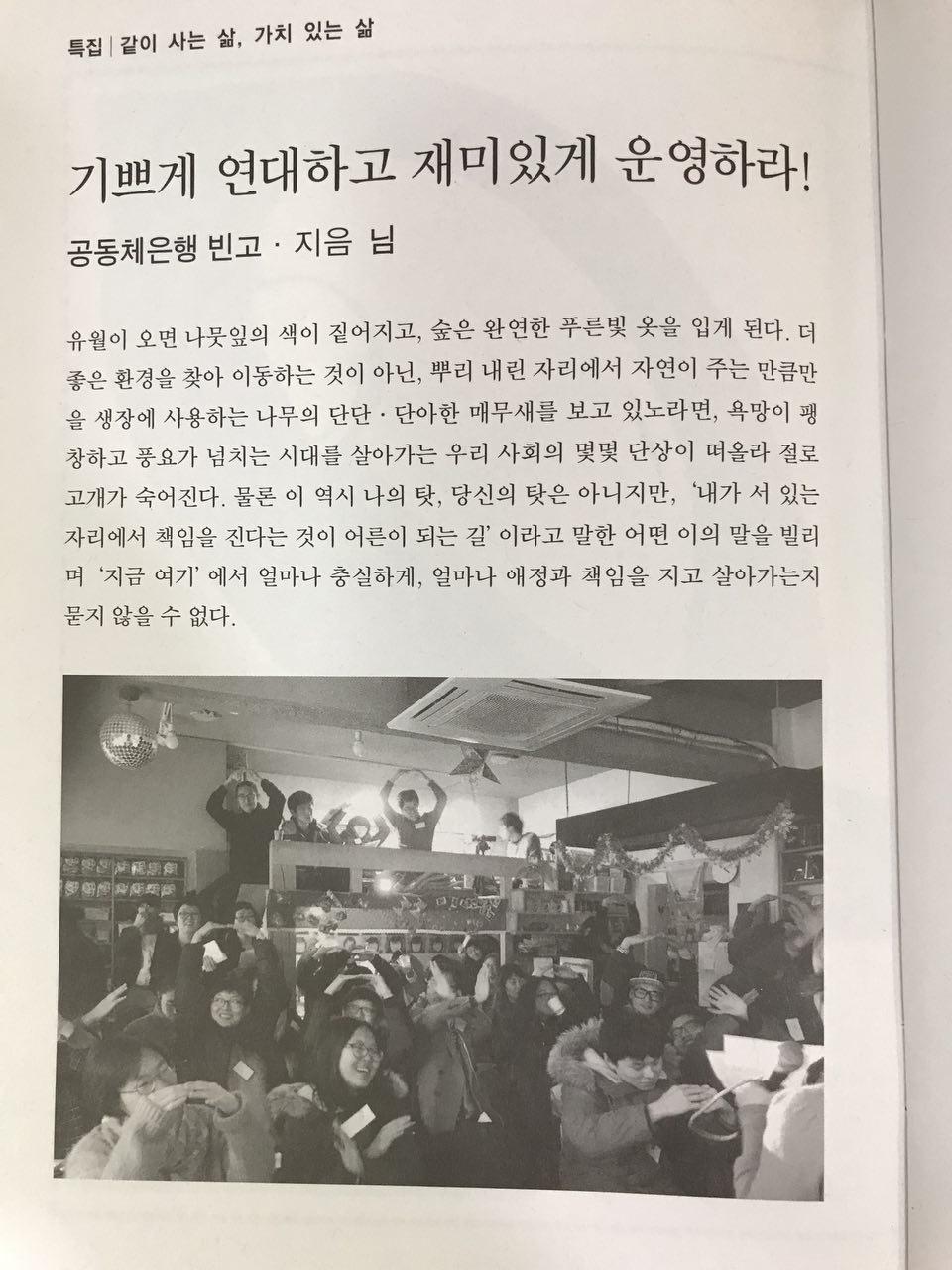 특집 | 같이 사는 삶, 가치 있는 삶

기쁘게 연대하고 재미있게 운영하라!

공동체은행 빈고 · 지음 님

유월이 오면 나뭇잎의 색이 짙어지고, 숲은 완연한 푸른빛 옷을 입게 된다. 더 좋은 환경을 찾아 이동하는 것이 아닌, 뿌리 내린 자리에서 자연이 주는 만큼만을 생장에 사용하는 나무의 단단 · 단아한 매무새를 보고 있노라면, 욕망이 팽창하고 풍요가 넘치는 시대를 살아가는 우리 사회의 몇몇 단상이 떠올라 절로 고개가 숙어진다. 물론 이 역시 나의 탓, 당신의 탓은 아니지만, '내가 서 있는 자리에서 책임을 진다는 것이 어른이 되는 길' 이라고 말한 어떤 이의 말을 빌리며 '지금 여기' 에서 얼마나 충실하게, 얼마나 애정과 책임을 지고 살아가는지 묻지 않을 수 없다.